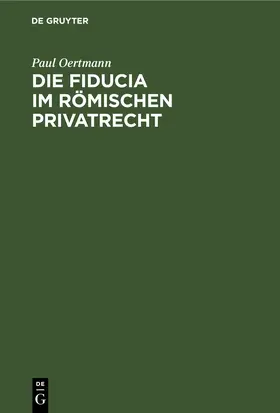 DE GRUYTER

Paul Oertmann

DIE FIDUCIA IM RÖMISCHEN PRIVATRECHT

DE
G